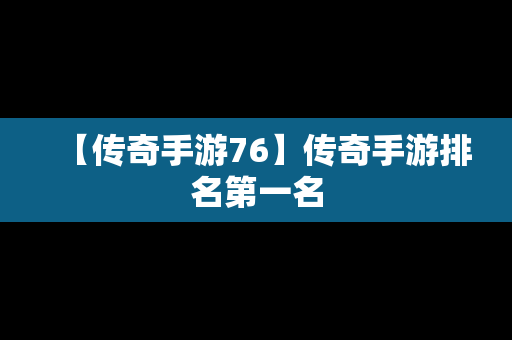 【传奇手游76】传奇手游排名第一名